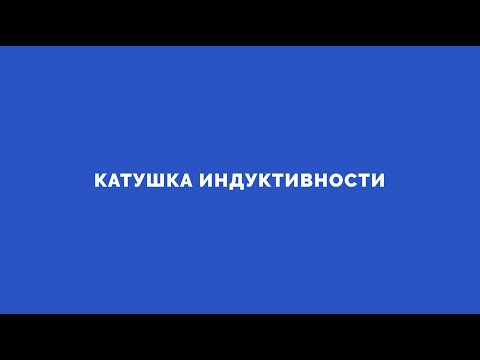 КАТУШКА ИНДУКТИВНОСТИ